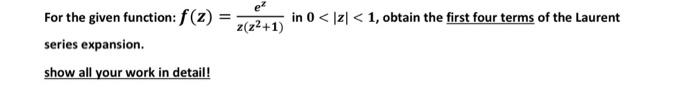 For the given function: $f(z) = \frac{e^z}{z(z^2+1)}$ in $0 < |z| < 1$, obtain the first four terms of the Laurent series expansion.

show all your work in detail!